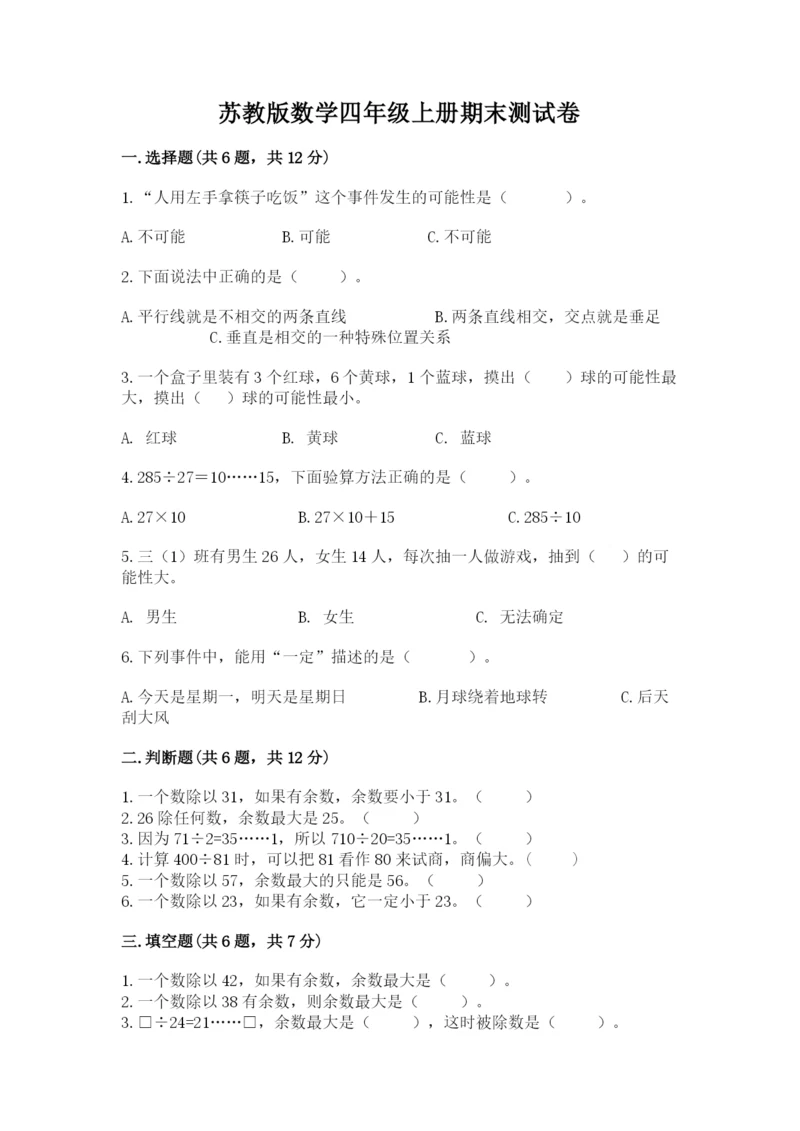 苏教版数学四年级上册期末测试卷

一.选择题(共6题，共12分)

1.“人用左手拿筷子吃饭”这个事件发生的可能性是（　　）。

A.不可能　　B.可能　　C.不可能

2.下面说法中正确的是（　　）。

A.平行线就是不相交的两条直线　　B.两条直线相交，交点就是垂足　　C.垂直是相交的一种特殊位置关系

3.一个盒子里装有3个红球，6个黄球，1个蓝球，摸出（　　）球的可能性最大，摸出（　　）球的可能性最小。

A. 红球　　B. 黄球　　C. 蓝球

4.285÷27＝10……15，下面验算方法正确的是（　　）。

A.27×10　　B.27×10＋15　　C.285÷10

5.三（1）班有男生26人，女生14人，每次抽一人做游戏，抽到（　　）的可能性大。

A. 男生　　B. 女生　　C. 无法确定

6.下列事件中，能用“一定”描述的是（　　）。

A.今天是星期一，明天是星期日　　B.月球绕着地球转　　C.后天刮大风

二.判断题(共6题，共12分)

1.一个数除以31，如果有余数，余数要小于31。（　　）
2.26除任何数，余数最大是25。（　　）
3.因为71÷2=35……1，所以710÷20=35……1。（　　）
4.计算400÷81时，可以把81看作80来试商，商偏大。（　　）
5.一个数除以57，余数最大的只能是56。（　　）
6.一个数除以23，如果有余数，它一定小于23。（　　）

三.填空题(共6题，共7分)

1.一个数除以42，如果有余数，余数最大是（　　）。
2.一个数除以38有余数，则余数最大是（　　）。
3.□÷24=21……□，余数最大是（　　），这时被除数是（　　）。